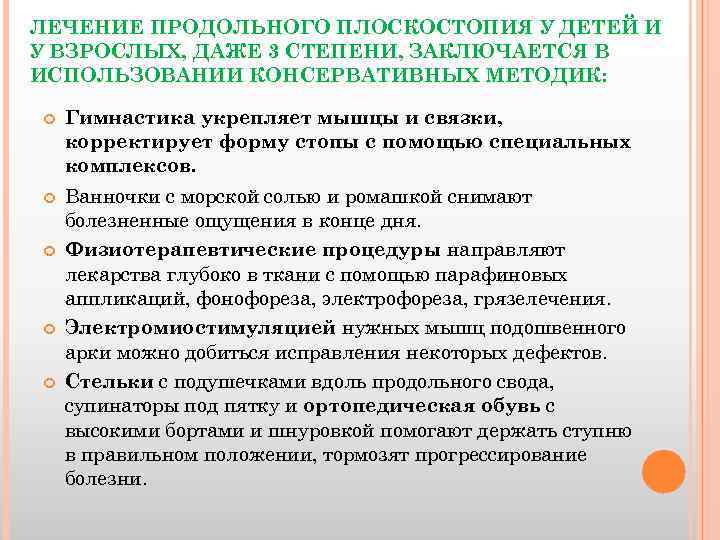 ЛЕЧЕНИЕ ПРОДОЛЬНОГО ПЛОСКОСТОПИЯ У ДЕТЕЙ И У ВЗРОСЛЫХ, ДАЖЕ 3 СТЕПЕНИ, ЗАКЛЮЧАЕТСЯ В ИСПОЛЬЗОВАНИИ КОНСЕРВАТИВНЫХ МЕТОДИК:

Гимнастика укрепляет мышцы и связки, корректирует форму стопы с помощью специальных комплексов.

Ванночки с морской солью и ромашкой снимают болезненные ощущения в конце дня.

Физиотерапевтические процедуры направляют лекарства глубоко в ткани с помощью парафиновых аппликаций, фонофореза, электрофореза, грязелечения.

Электромиостимуляцией нужных мышц подошвенного арки можно добиться исправления некоторых дефектов.

Стельки с подушечками вдоль продольного свода, супинаторы под пятку и ортопедическая обувь с высокими бортами и шнуровкой помогают держать ступню в правильном положении, тормозят прогрессирование болезни.